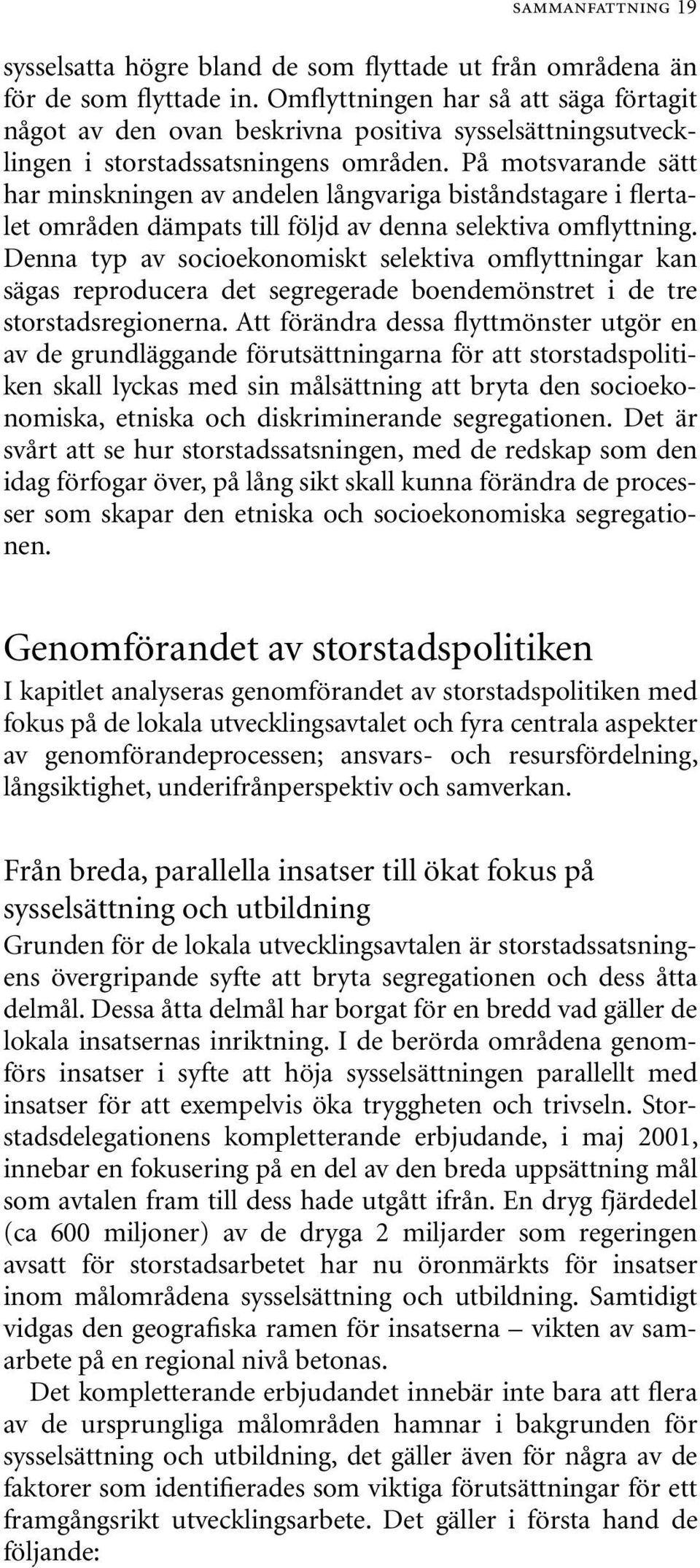 SAMMANFATTNING 19

sysselsatta högre bland de som flyttade ut från områdena än för de som flyttade in. Omflyttningen har så att säga förtagit något av den ovan beskrivna positiva sysselsättningsutvecklingen i storstadssatsningens områden. På motsvarande sätt har minskningen av andelen långvariga biståndstagare i flertalet områden dämpats till följd av denna selektiva omflyttning. Denna typ av socioekonomiskt selektiva omflyttningar kan sägas reproducera det segregerade boendemönstret i de tre storstadsregionerna. Att förändra dessa flyttmönster utgör en av de grundläggande förutsättningarna för att storstadspolitiken skall lyckas med sin målsättning att bryta den socioekonomiska, etniska och diskriminerande segregationen. Det är svårt att se hur storstadssatsningen, med de redskap som den idag förfogar över, på lång sikt skall kunna förändra de processer som skapar den etniska och socioekonomiska segregationen.

Genomförandet av storstadspolitiken

I kapitlet analyseras genomförandet av storstadspolitiken med fokus på de lokala utvecklingsavtalet och fyra centrala aspekter av genomförandeprocessen; ansvars- och resursfördelning, långsiktighet, underifrånperspektiv och samverkan.

Från breda, parallella insatser till ökat fokus på sysselsättning och utbildning

Grunden för de lokala utvecklingsavtalen är storstadssatsningens övergripande syfte att bryta segregationen och dess åtta delmål. Dessa åtta delmål har borgat för en bredd vad gäller de lokala insatsernas inriktning. I de berörda områdena genomförs insatser i syfte att höja sysselsättningen parallellt med insatser för att exempelvis öka tryggheten och trivseln. Storstadsdelegationens kompletterande erbjudande, i maj 2001, innebar en fokusering på en del av den breda uppsättning mål som avtalen fram till dess hade utgått ifrån. En dryg fjärdedel (ca 600 miljoner) av de dryga 2 miljarder som regeringen avsatt för storstadsarbetet har nu öronmärkts för insatser inom målområdena sysselsättning och utbildning. Samtidigt vidgas den geografiska ramen för insatserna – vikten av samarbete på en regional nivå betonas.

Det kompletterande erbjudandet innebär inte bara att flera av de ursprungliga målområden hamnar i bakgrunden för sysselsättning och utbildning, det gäller även för några av de faktorer som identifierades som viktiga förutsättningar för ett framgångsrikt utvecklingsarbete. Det gäller i första hand de följande: